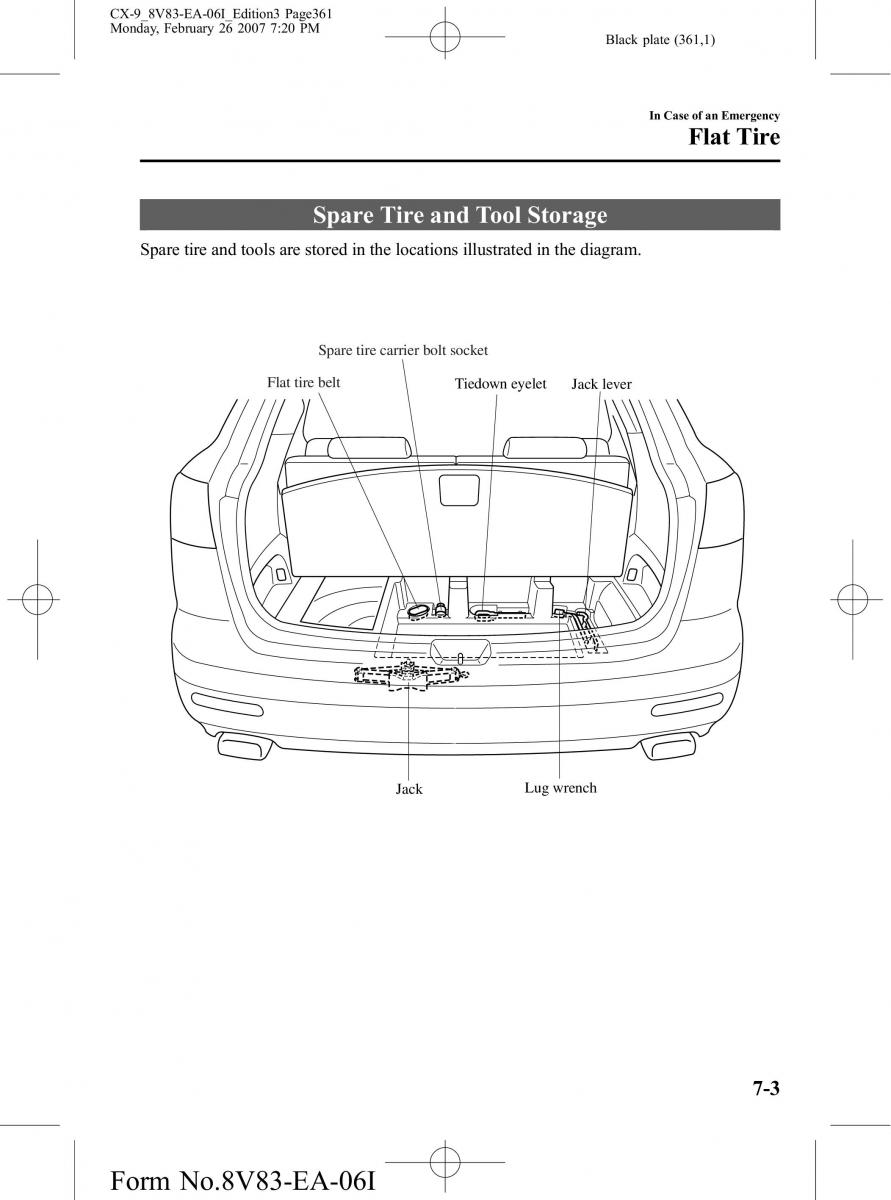 CX-9_8V83-EA-06I_Edition3 Page361
Monday, February 26 2007 7:20 PM

Black plate (361,1)

In Case of an Emergency

Flat Tire

Spare Tire and Tool Storage

Spare tire and tools are stored in the locations illustrated in the diagram.

Spare tire carrier bolt socket

Flat tire belt

Tiedown eyelet

Jack lever

Jack

Lug wrench

7-3

Form No.8V83-EA-06I